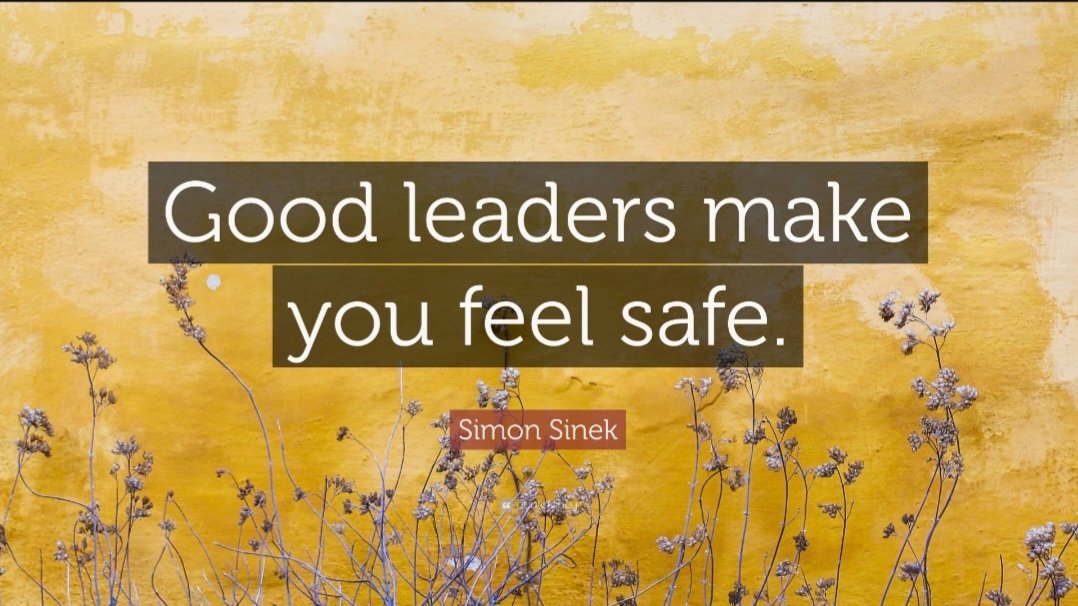 Good leaders make you feel safe.

Simon Sinek